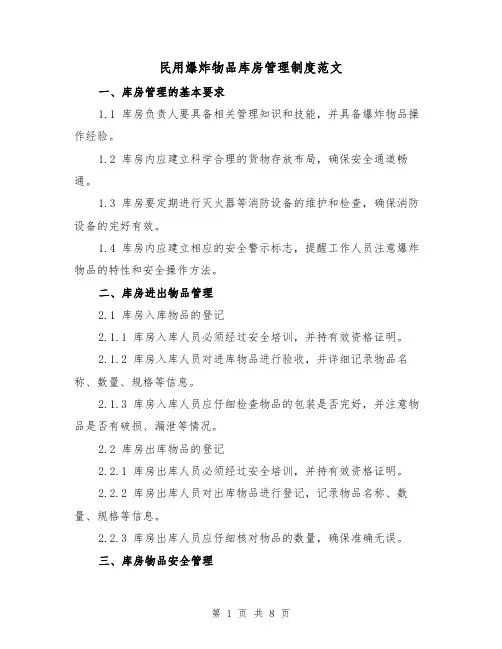 民用爆炸物品库房管理制度范文

一、库房管理的基本要求

1.1 库房负责人要具备相关管理知识和技能，并具备爆炸物品操作经验。

1.2 库房内应建立科学合理的货物存放布局，确保安全通道畅通。

1.3 库房要定期进行灭火器等消防设备的维护和检查，确保消防设备的完好有效。

1.4 库房内应建立相应的安全警示标志，提醒工作人员注意爆炸物品的特性和安全操作方法。

二、库房进出物品管理

2.1 库房入库物品的登记

2.1.1 库房入库人员必须经过安全培训，并持有效资格证明。

2.1.2 库房入库人员对进库物品进行验收，并详细记录物品名称、数量、规格等信息。

2.1.3 库房入库人员应仔细检查物品的包装是否完好，并注意物品是否有破损、漏泄等情况。

2.2 库房出库物品的登记

2.2.1 库房出库人员必须经过安全培训，并持有效资格证明。

2.2.2 库房出库人员对出库物品进行登记，记录物品名称、数量、规格等信息。

2.2.3 库房出库人员应仔细核对物品的数量，确保准确无误。

三、库房物品安全管理

第 1 页 共 8 页